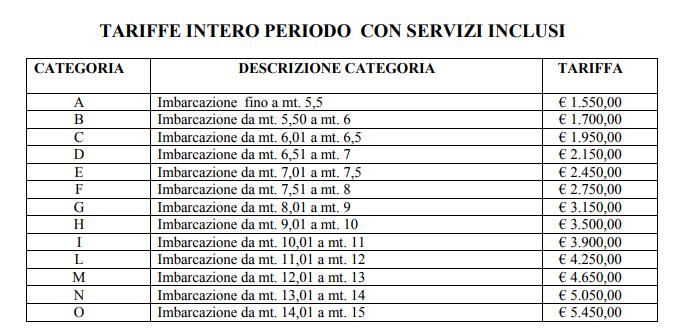 TARIFFE INTERO PERIODO CON SERVIZI INCLUSI

| CATEGORIA | DESCRIZIONE CATEGORIA | TARIFFA |
|---|---|---|
| A | Imbarcazione fino a mt. 5,5 | € 1.550,00 |
| B | Imbarcazione da mt. 5,50 a mt. 6 | € 1.700,00 |
| C | Imbarcazione da mt. 6,01 a mt. 6,5 | € 1.950,00 |
| D | Imbarcazione da mt. 6,51 a mt. 7 | € 2.150,00 |
| E | Imbarcazione da mt. 7,01 a mt. 7,5 | € 2.450,00 |
| F | Imbarcazione da mt. 7,51 a mt. 8 | € 2.750,00 |
| G | Imbarcazione da mt. 8,01 a mt. 9 | € 3.150,00 |
| H | Imbarcazione da mt. 9,01 a mt. 10 | € 3.500,00 |
| I | Imbarcazione da mt. 10,01 a mt. 11 | € 3.900,00 |
| L | Imbarcazione da mt. 11,01 a mt. 12 | € 4.250,00 |
| M | Imbarcazione da mt. 12,01 a mt. 13 | € 4.650,00 |
| N | Imbarcazione da mt. 13,01 a mt. 14 | € 5.050,00 |
| O | Imbarcazione da mt. 14,01 a mt. 15 | € 5.450,00 |